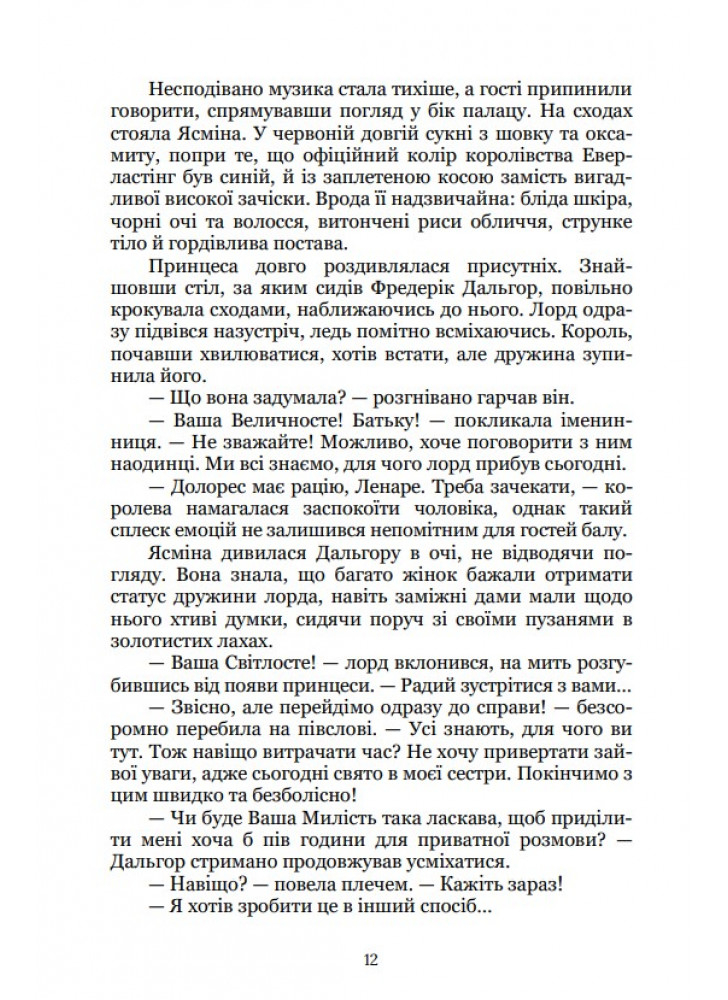 Несподівано музика стала тихіше, а гості припинили говорити, спрямувавши погляд у бік палацу. На сходах стояла Ясміна. У червоній довгій сукні з шовку та оксамиту, попри те, що офіційний колір королівства Еверластінг був синій, й із заплетеною косою замість вигадливої високої зачіски. Врода її надзвичайна: бліда шкіра, чорні очі та волосся, витончені риси обличчя, струнке тіло й гордівлива постава.

Принцеса довго роздивлялася присутніх. Знайшовши стіл, за яким сидів Фредерік Дальгор, повільно крокувала сходами, наближаючись до нього. Лорд одразу підвівся назустріч, ледь помітно всміхаючись. Король, почавши хвилюватися, хотів встати, але дружина зупинила його.

— Що вона задумала? — розгнівано гарчав він.

— Ваша Величносте! Батьку! — покликала іменинниця. — Не зважайте! Можливо, хоче поговорити з ним наодинці. Ми всі знаємо, для чого лорд прибув сьогодні.

— Долорес має рацію, Ленаре. Треба зачекати, — королева намагалася заспокоїти чоловіка, однак такий сплеск емоцій не залишився непомітним для гостей балу.

Ясміна дивилася Дальгору в очі, не відводячи погляду. Вона знала, що багато жінок бажали отримати статус дружини лорда, навіть заміжні дами мали щодо нього хтиві думки, сидячи поруч зі своїми пузанями в золотистих лахах.

— Ваша Світлосте! — лорд вклонився, на мить розгубившись від появи принцеси. — Радий зустрітися з вами...

— Звісно, але перейдімо одразу до справи! — безсоромно перебила на півслові. — Усі знають, для чого ви тут. Тож навіщо витрачати час? Не хочу привертати зайвої уваги, адже сьогодні свято в моєї сестри. Покінчимо з цим швидко та безболісно!

— Чи буде Ваша Милість така ласкава, щоб приділити мені хоча б пів години для приватної розмови? — Дальгор стримано продовжував усміхатися.

— Навіщо? — повела плечем. — Кажіть зараз!

— Я хотів зробити це в інший спосіб...

12